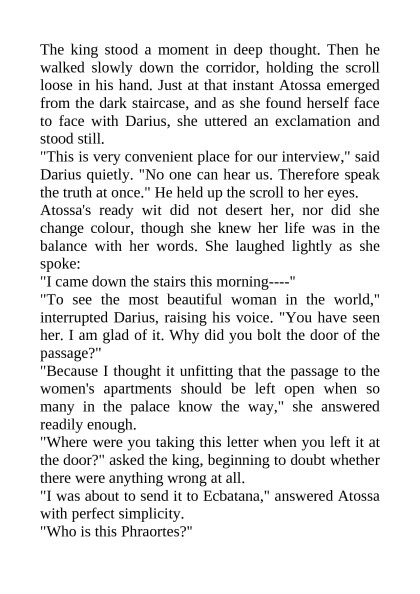 The king stood a moment in deep thought. Then he walked slowly down the corridor, holding the scroll loose in his hand. Just at that instant Atossa emerged from the dark staircase, and as she found herself face to face with Darius, she uttered an exclamation and stood still.
"This is very convenient place for our interview," said Darius quietly. "No one can hear us. Therefore speak the truth at once." He held up the scroll to her eyes.
Atossa's ready wit did not desert her, nor did she change colour, though she knew her life was in the balance with her words. She laughed lightly as she spoke:
"I came down the stairs this morning----"
"To see the most beautiful woman in the world," interrupted Darius, raising his voice. "You have seen her. I am glad of it. Why did you bolt the door of the passage?"
"Because I thought it unfitting that the passage to the women's apartments should be left open when so many in the palace know the way," she answered readily enough.
"Where were you taking this letter when you left it at the door?" asked the king, beginning to doubt whether there were anything wrong at all.
"I was about to send it to Ecbatana," answered Atossa with perfect simplicity.
"Who is this Phraortes?"